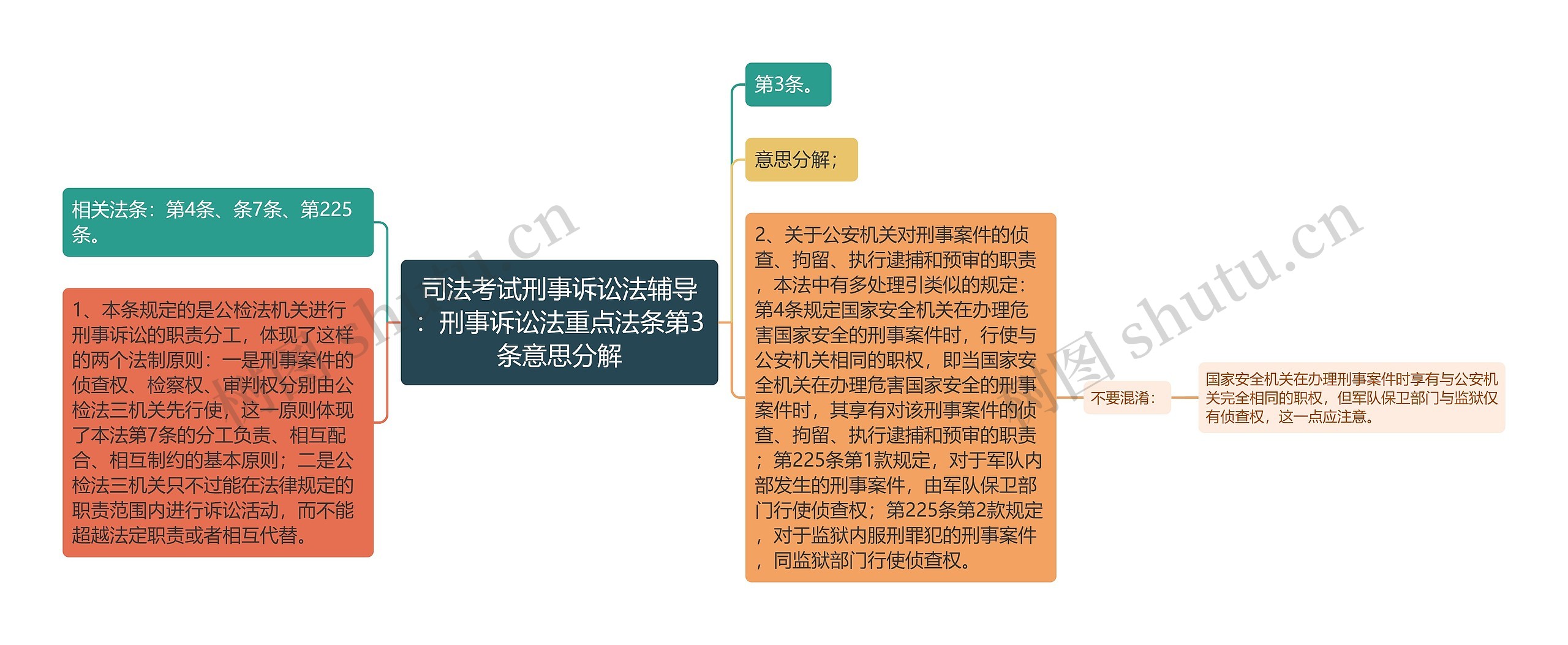 司法考试刑事诉讼法辅导：刑事诉讼法重点法条第3条意思分解

相关法条：第4条、条7条、第225条。

1、本条规定的是公检法机关进行刑事诉讼的职责分工，体现了这样的两个法制原则：一是刑事案件的侦查权、检察权、审判权分别由公检法三机关先行使，这一原则体现了本法第7条的分工负责、相互配合、相互制约的基本原则；二是公检法三机关只不过能在法律规定的职责范围内进行诉讼活动，而不能超越法定职责或者相互代替。

第3条。

意思分解；

2、关于公安机关对刑事案件的侦查、拘留、执行逮捕和预审的职责，本法中有多处理引类似的规定：第4条规定国家安全机关在办理危害国家安全的刑事案件时，行使与公安机关相同的职权，即当国家安全机关在办理危害国家安全的刑事案件时，其享有对该刑事案件的侦查、拘留、执行逮捕和预审的职责；第225条第1款规定，对于军队内部发生的刑事案件，由军队保卫部门行使侦查权；第225条第2款规定，对于监狱内服刑罪犯的刑事案件，同监狱部门行使侦查权。

不要混淆：

国家安全机关在办理刑事案件时享有与公安机关完全相同的职权，但军队保卫部门与监狱仅有侦查权，这一点应注意。

树图 shutu.cn

树图 shutu.cn